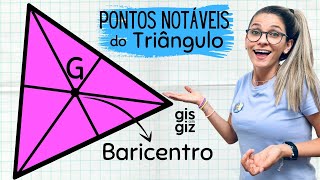 PONTOS NOTÁVEIS do Triângulo

G

gis com giz

Baricentro